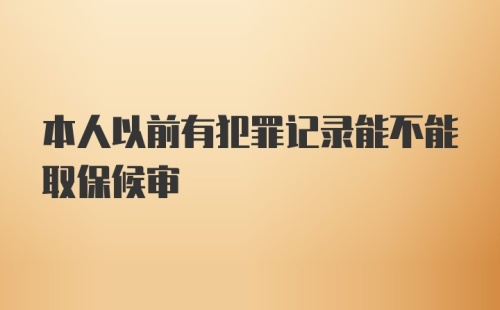 本人以前有犯罪记录能不能取保候审